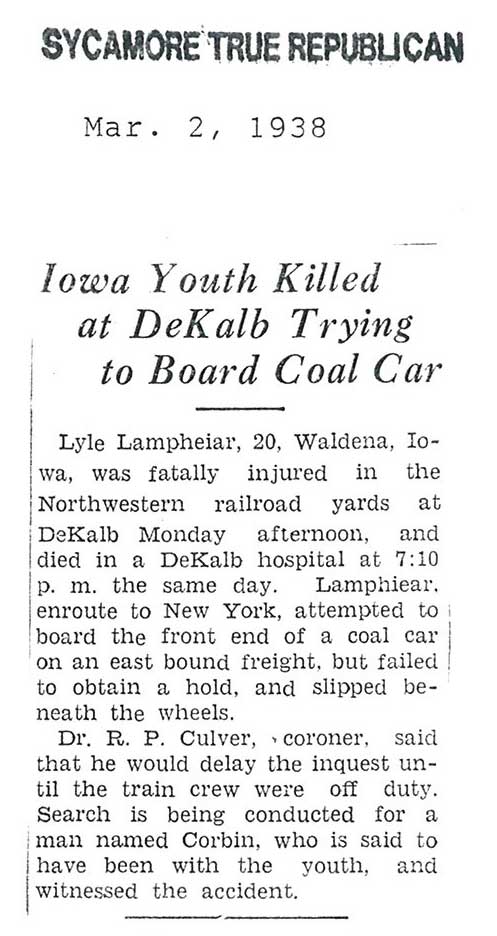 SYCAMORE TRUE REPUBLICAN

Mar. 2, 1938

Iowa Youth Killed at DeKalb Trying to Board Coal Car

Lyle Lampheiar, 20, Waldena, Iowa, was fatally injured in the Northwestern railroad yards at DeKalb Monday afternoon, and died in a DeKalb hospital at 7:10 p. m. the same day. Lamphiear, enroute to New York, attempted to board the front end of a coal car on an east bound freight, but failed to obtain a hold, and slipped beneath the wheels.

Dr. R. P. Culver, coroner, said that he would delay the inquest until the train crew were off duty. Search is being conducted for a man named Corbin, who is said to have been with the youth, and witnessed the accident.